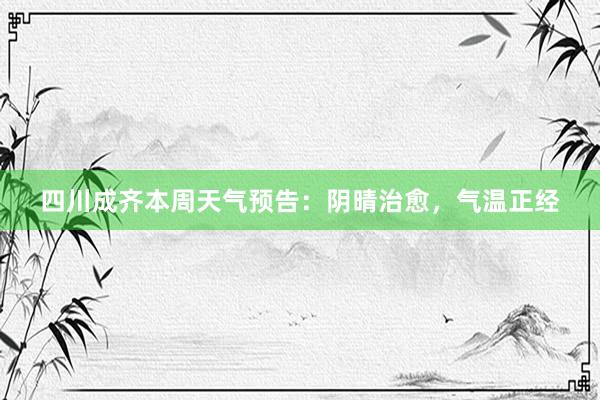 四川成齐本周天气预告：阴晴治愈，气温正经